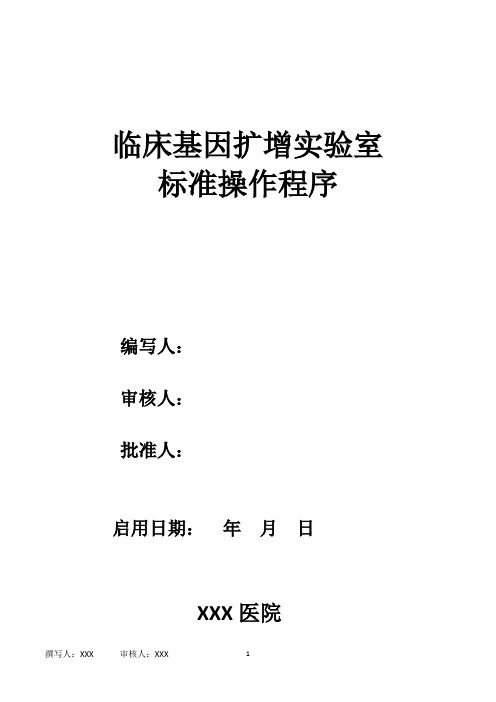 临床基因扩增实验室
标准操作程序

编写人：

审核人：

批准人：

启用日期：　年　月　日

XXX 医院

撰写人：XXX　审核人：XXX　1